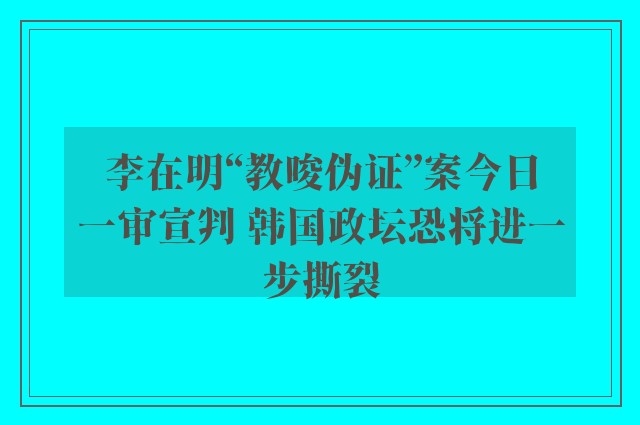 李在明“教唆伪证”案今日一审宣判 韩国政坛恐将进一步撕裂